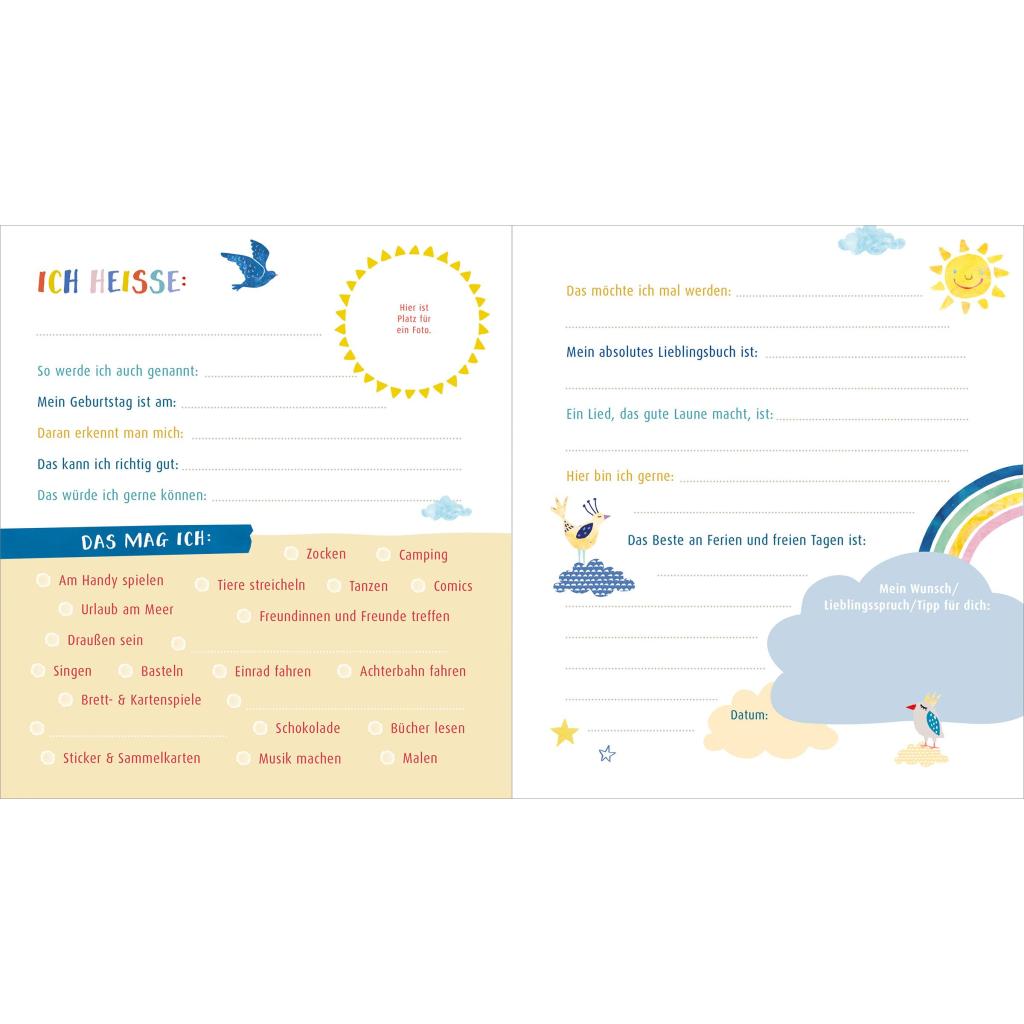 ICH HEISSE:

Hier ist Platz für ein Foto.

So werde ich auch genannt:

Mein Geburtstag ist am:

Daran erkennt man mich:

Das kann ich richtig gut:

Das würde ich gerne können:

DAS MAG ICH:

Zocken
Camping
Am Handy spielen
Tiere streicheln
Tanzen
Comics
Urlaub am Meer
Freundinnen und Freunde treffen
Draußen sein
Singen
Basteln
Einrad fahren
Achterbahn fahren
Brett- & Kartenspiele
Schokolade
Bücher lesen
Sticker & Sammelkarten
Musik machen
Malen

Das möchte ich mal werden:

Mein absolutes Lieblingsbuch ist:

Ein Lied, das gute Laune macht, ist:

Hier bin ich gerne:

Das Beste an Ferien und freien Tagen ist:

Mein Wunsch/ Lieblingsspruch/Tipp für dich:

Datum: